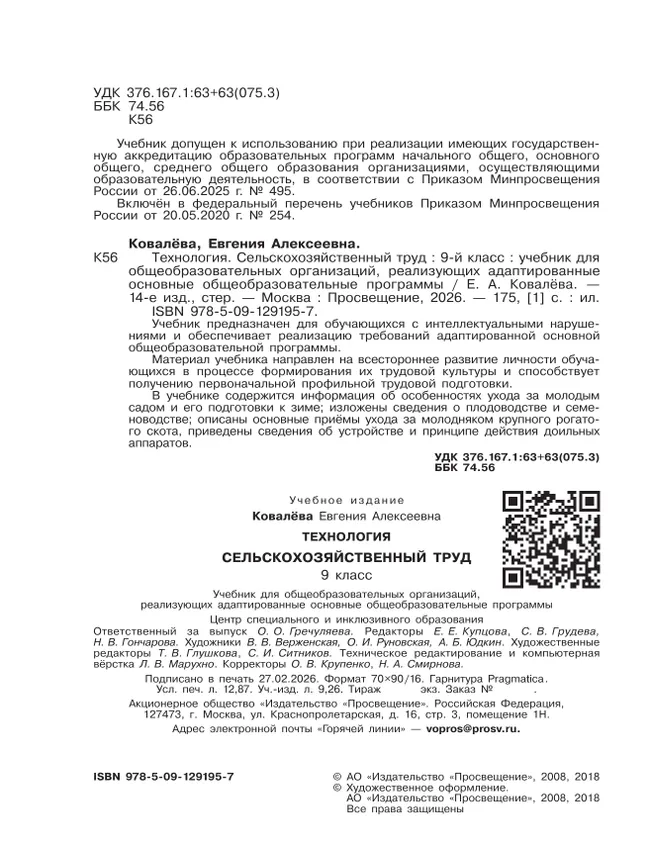 УДК 376.167.1:63+63(075.3)
ББК 74.56
К56

Учебник допущен к использованию при реализации имеющих государственную аккредитацию образовательных программ начального общего, основного общего, среднего общего образования организациями, осуществляющими образовательную деятельность, в соответствии с Приказом Минпросвещения России от 26.06.2025 г. № 495.

Включён в федеральный перечень учебников Приказом Минпросвещения России от 20.05.2020 г. № 254.

Ковалёва, Евгения Алексеевна.

К56 Технология. Сельскохозяйственный труд : 9-й класс : учебник для общеобразовательных организаций, реализующих адаптированные основные общеобразовательные программы / Е. А. Ковалёва. — 14-е изд., стер. — Москва : Просвещение, 2026. — 175, [1] с. : ил.
ISBN 978-5-09-129195-7.

Учебник предназначен для обучающихся с интеллектуальными нарушениями и обеспечивает реализацию требований адаптированной основной общеобразовательной программы.

Материал учебника направлен на всестороннее развитие личности обучающихся в процессе формирования их трудовой культуры и способствует получению первоначальной профильной трудовой подготовки.

В учебнике содержится информация об особенностях ухода за молодым садом и его подготовки к зиме; изложены сведения о плодоводстве и семеноводстве; описаны основные приёмы ухода за молодняком крупного рогатого скота, приведены сведения об устройстве и принципе действия доильных аппаратов.

УДК 376.167.1:63+63(075.3)
ББК 74.56

Учебное издание
Ковалёва Евгения Алексеевна
ТЕХНОЛОГИЯ
СЕЛЬСКОХОЗЯЙСТВЕННЫЙ ТРУД
9 класс

Учебник для общеобразовательных организаций, реализующих адаптированные основные общеобразовательные программы

Центр специального и инклюзивного образования

Ответственный за выпуск О. О. Гречуляева. Редакторы Е. Е. Купцова, С. В. Грудева, Н. В. Гончарова. Художники В. В. Верженская, О. И. Руновская, А. Б. Юдкин. Художественные редакторы Т. В. Глушкова, С. И. Ситников. Техническое редактирование и компьютерная вёрстка Л. В. Марухно. Корректоры О. В. Крупенко, Н. А. Смирнова.

Подписано в печать 27.02.2026. Формат 70×90/16. Гарнитура Pragmatica. Усл. печ. л. 12,87. Уч.-изд. л. 9,26. Тираж экз. Заказ № .

Акционерное общество «Издательство «Просвещение». Российская Федерация, 127473, г. Москва, ул. Краснопролетарская, д. 16, стр. 3, помещение 1Н.

Адрес электронной почты «Горячей линии» — vopros@prosv.ru.

ISBN 978-5-09-129195-7

© АО «Издательство «Просвещение», 2008, 2018
© Художественное оформление.
АО «Издательство «Просвещение», 2008, 2018
Все права защищены